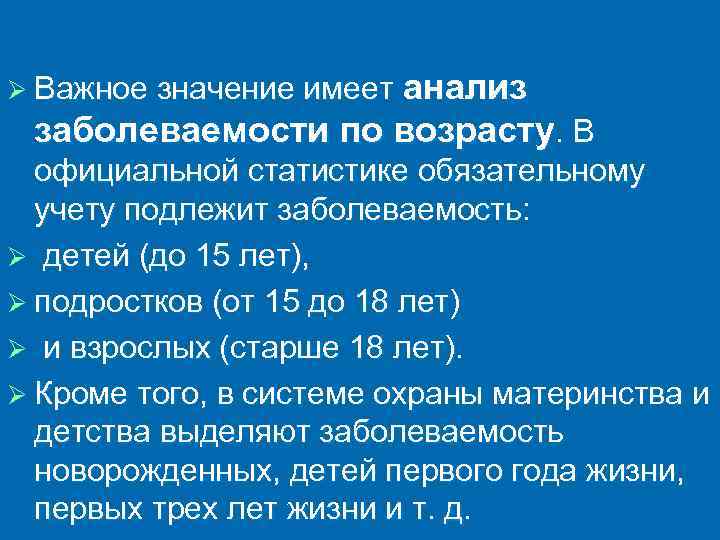 ➢ Важное значение имеет анализ заболеваемости по возрасту. В официальной статистике обязательному учету подлежит заболеваемость:

➢ детей (до 15 лет),

➢ подростков (от 15 до 18 лет)

➢ и взрослых (старше 18 лет).

➢ Кроме того, в системе охраны материнства и детства выделяют заболеваемость новорожденных, детей первого года жизни, первых трех лет жизни и т. д.